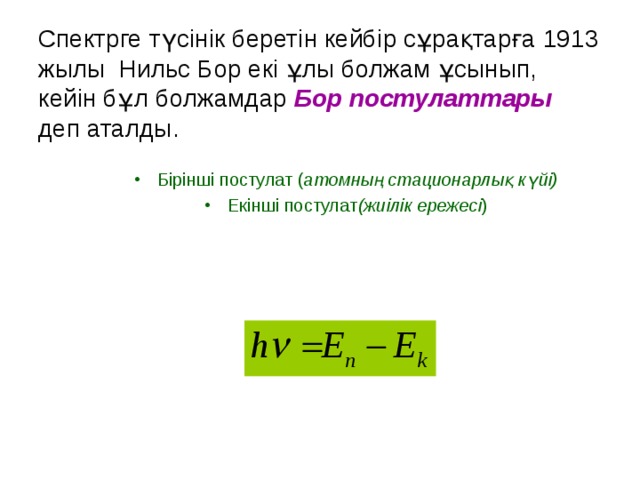 Спектрге түсінік беретін кейбір сұрақтарға 1913 жылы Нильс Бор екі ұлы болжам ұсынып, кейін бұл болжамдар Бор постулаттары деп аталды.

• Бірінші постулат (атомның стационарлық күйі)
• Екінші постулат(жиілік ережесі)

$h\nu = E_n - E_k$